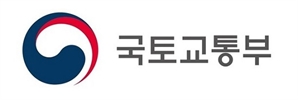 국토교통부